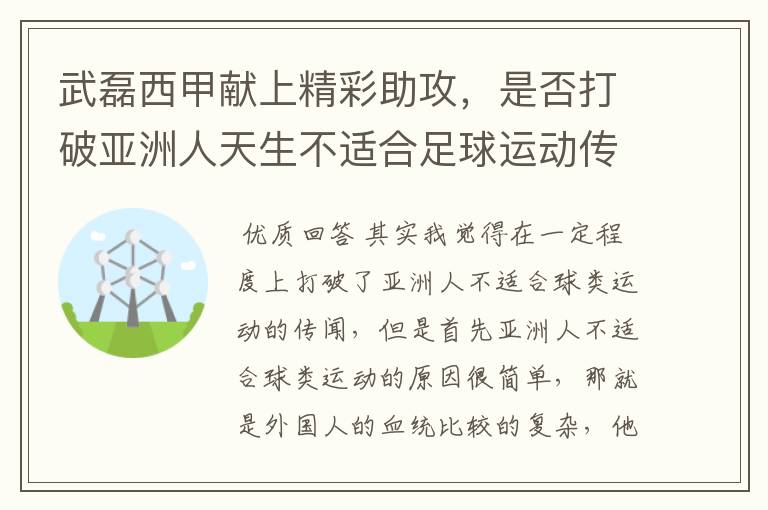 武磊西甲献上精彩助攻，是否打破亚洲人天生不适合足球运动传

优质回答 其实我觉得在一定程度上打破了亚洲人不适合球类运动的传闻，但是首先亚洲人不适合球类运动的原因很简单，那就是外国人的血统比较的复杂，他